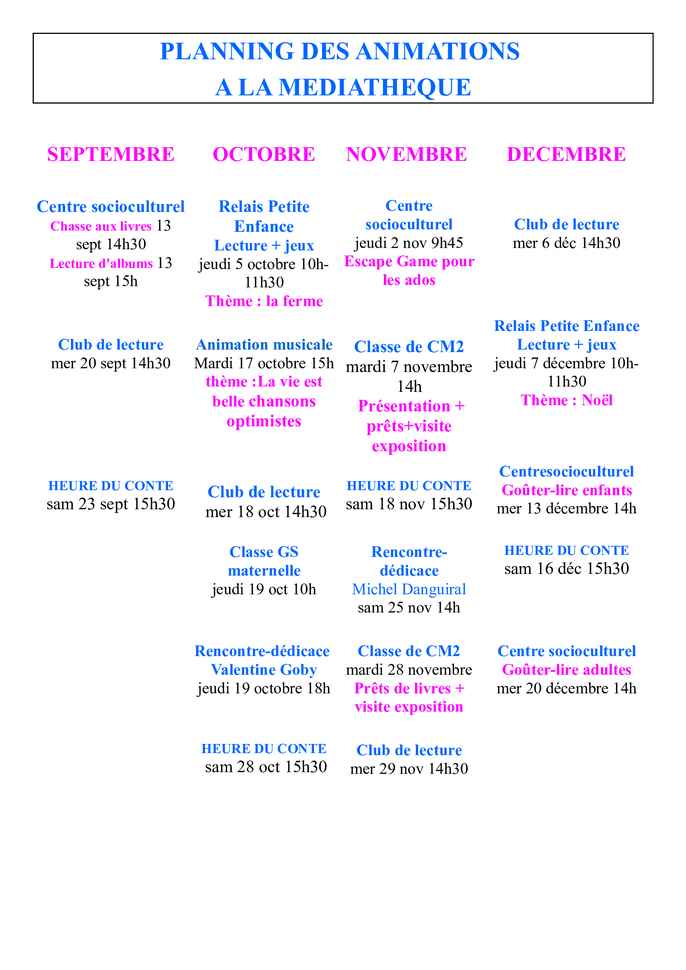 PLANNING DES ANIMATIONS
A LA MEDIATHEQUE

SEPTEMBRE

Centre socioculturel
Chasse aux livres 13 sept 14h30
Lecture d'albums 13 sept 15h

Club de lecture
mer 20 sept 14h30

HEURE DU CONTE
sam 23 sept 15h30

OCTOBRE

Relais Petite Enfance
Lecture + jeux
jeudi 5 octobre 10h-11h30
Thème : la ferme

Animation musicale
Mardi 17 octobre 15h
thème :La vie est belle chansons optimistes

Club de lecture
mer 18 oct 14h30

Classe GS maternelle
jeudi 19 oct 10h

Rencontre-dédicace
Valentine Goby
jeudi 19 octobre 18h

HEURE DU CONTE
sam 28 oct 15h30

NOVEMBRE

Centre socioculturel
jeudi 2 nov 9h45
Escape Game pour les ados

Classe de CM2
mardi 7 novembre 14h
Présentation + prêts+visite exposition

HEURE DU CONTE
sam 18 nov 15h30

Rencontre-dédicace
Michel Danguiral
sam 25 nov 14h

Classe de CM2
mardi 28 novembre
Prêts de livres + visite exposition

Club de lecture
mer 29 nov 14h30

DECEMBRE

Club de lecture
mer 6 déc 14h30

Relais Petite Enfance
Lecture + jeux
jeudi 7 décembre 10h-11h30
Thème : Noël

Centresocioculturel
Goûter-lire enfants
mer 13 décembre 14h

HEURE DU CONTE
sam 16 déc 15h30

Centre socioculturel
Goûter-lire adultes
mer 20 décembre 14h